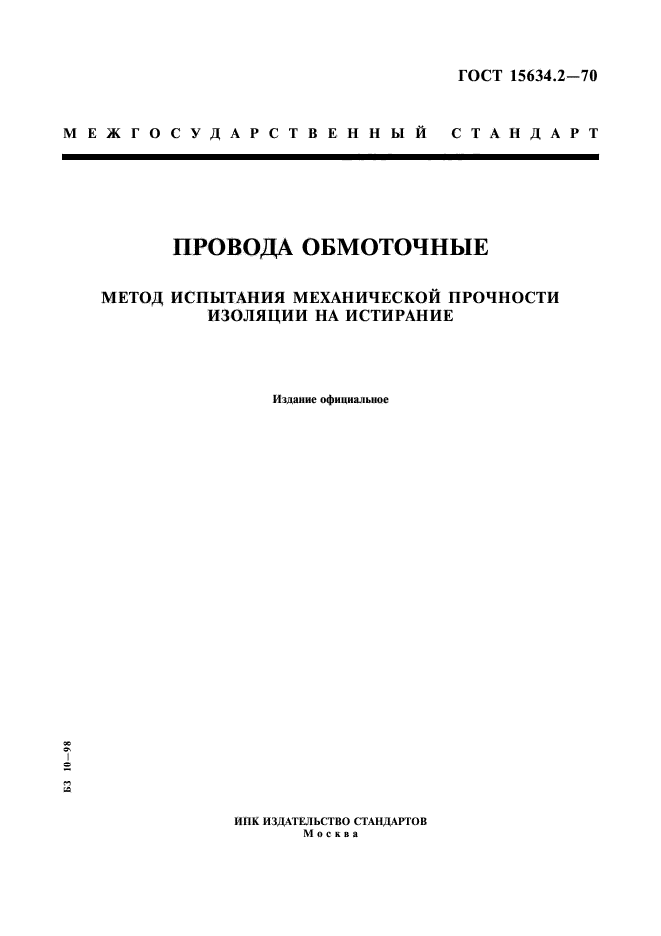 ГОСТ 15634.2—70

МЕЖГОСУДАРСТВЕННЫЙ СТАНДАРТ

ПРОВОДА ОБМОТОЧНЫЕ

МЕТОД ИСПЫТАНИЯ МЕХАНИЧЕСКОЙ ПРОЧНОСТИ ИЗОЛЯЦИИ НА ИСТИРАНИЕ

Издание официальное

БЗ 10—98

ИПК ИЗДАТЕЛЬСТВО СТАНДАРТОВ
Москва